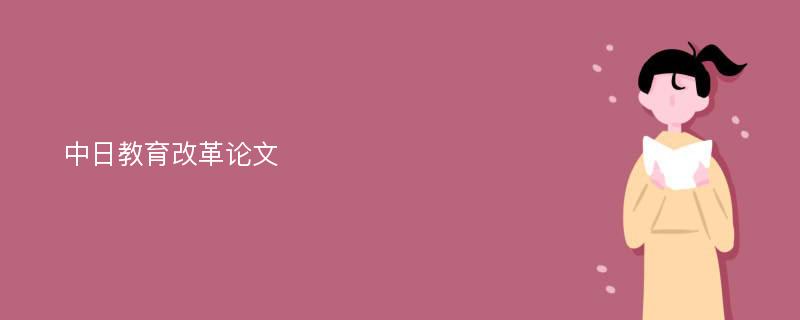 中日教育改革论文